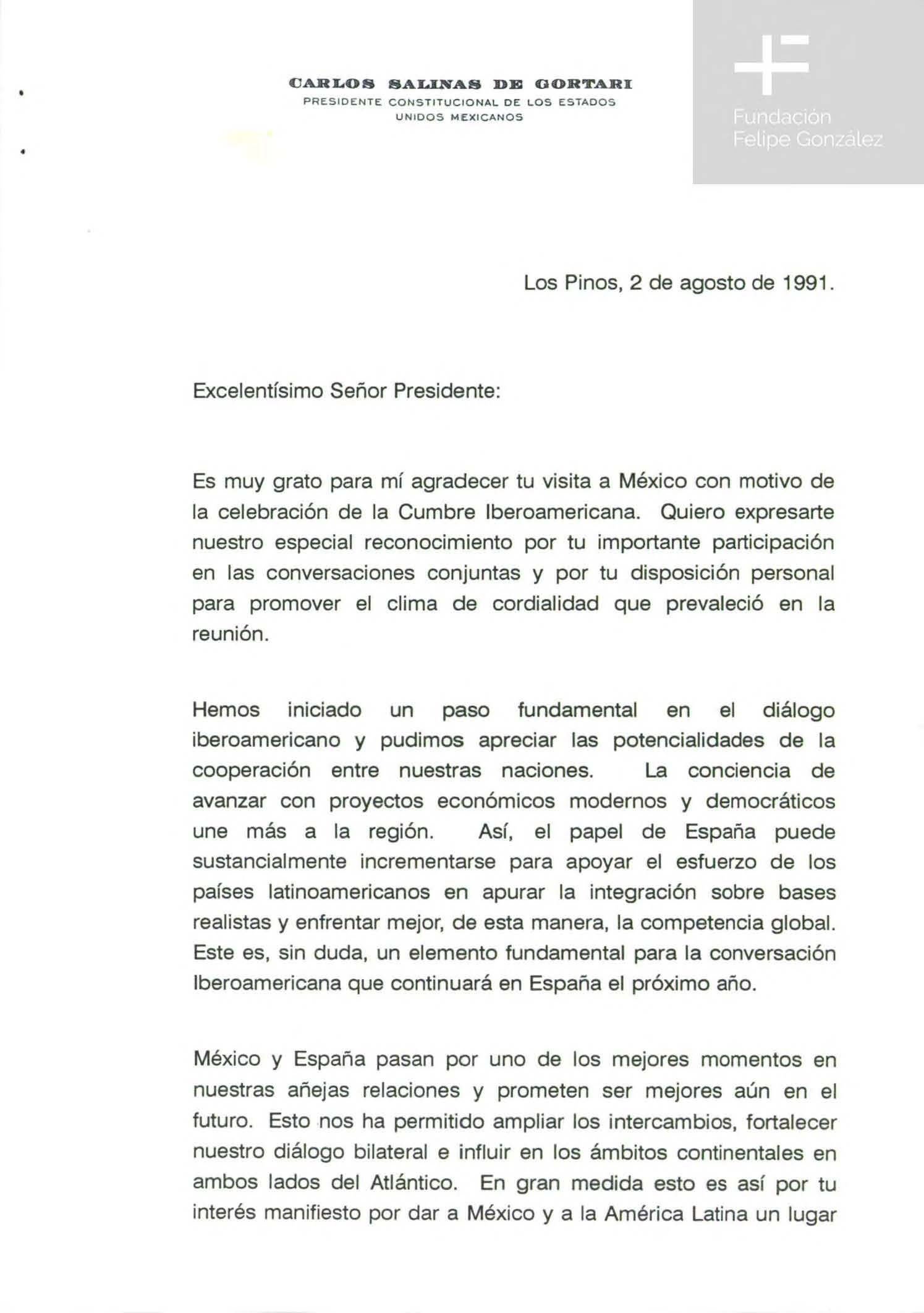 CARLOS SALINAS DE GORTARI
PRESIDENTE CONSTITUCIONAL DE LOS ESTADOS UNIDOS MEXICANOS

Fundación Felipe González

Los Pinos, 2 de agosto de 1991.

Excelentísimo Señor Presidente:

Es muy grato para mí agradecer tu visita a México con motivo de la celebración de la Cumbre Iberoamericana. Quiero expresarte nuestro especial reconocimiento por tu importante participación en las conversaciones conjuntas y por tu disposición personal para promover el clima de cordialidad que prevaleció en la reunión.

Hemos iniciado un paso fundamental en el diálogo iberoamericano y pudimos apreciar las potencialidades de la cooperación entre nuestras naciones. La conciencia de avanzar con proyectos económicos modernos y democráticos une más a la región. Así, el papel de España puede sustancialmente incrementarse para apoyar el esfuerzo de los países latinoamericanos en apurar la integración sobre bases realistas y enfrentar mejor, de esta manera, la competencia global. Este es, sin duda, un elemento fundamental para la conversación Iberoamericana que continuará en España el próximo año.

México y España pasan por uno de los mejores momentos en nuestras añejas relaciones y prometen ser mejores aún en el futuro. Esto nos ha permitido ampliar los intercambios, fortalecer nuestro diálogo bilateral e influir en los ámbitos continentales en ambos lados del Atlántico. En gran medida esto es así por tu interés manifiesto por dar a México y a la América Latina un lugar